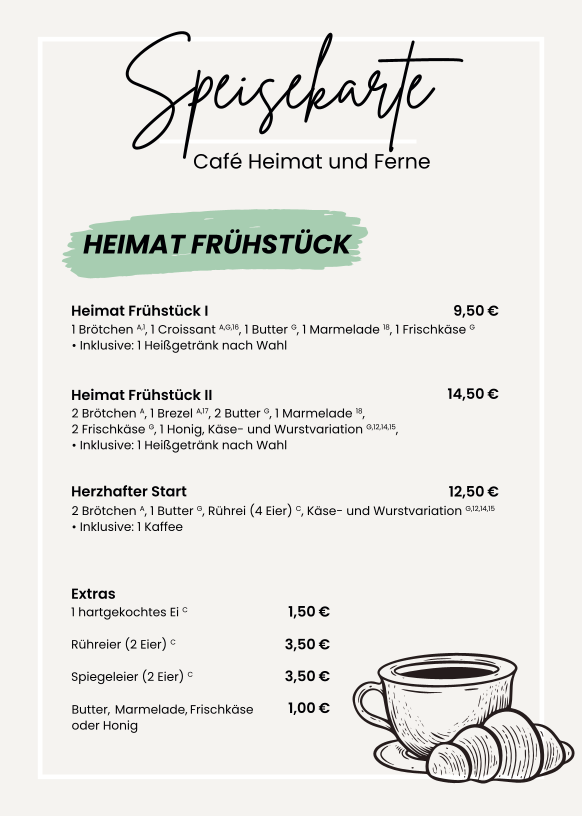 Speisekarte

Café Heimat und Ferne

HEIMAT FRÜHSTÜCK

Heimat Frühstück I 9,50 €
1 Brötchen $^{A,1}$, 1 Croissant $^{A,G,16}$, 1 Butter $^{G}$, 1 Marmelade $^{18}$, 1 Frischkäse $^{G}$
• Inklusive: 1 Heißgetränk nach Wahl

Heimat Frühstück II 14,50 €
2 Brötchen $^{A}$, 1 Brezel $^{A,17}$, 2 Butter $^{G}$, 1 Marmelade $^{18}$, 2 Frischkäse $^{G}$, 1 Honig, Käse- und Wurstvariation $^{G,12,14,15}$,
• Inklusive: 1 Heißgetränk nach Wahl

Herzhafter Start 12,50 €
2 Brötchen $^{A}$, 1 Butter $^{G}$, Rührei (4 Eier) $^{C}$, Käse- und Wurstvariation $^{G,12,14,15}$
• Inklusive: 1 Kaffee

Extras
1 hartgekochtes Ei $^{C}$ 1,50 €

Rühreier (2 Eier) $^{C}$ 3,50 €

Spiegeleier (2 Eier) $^{C}$ 3,50 €

Butter, Marmelade, Frischkäse oder Honig 1,00 €